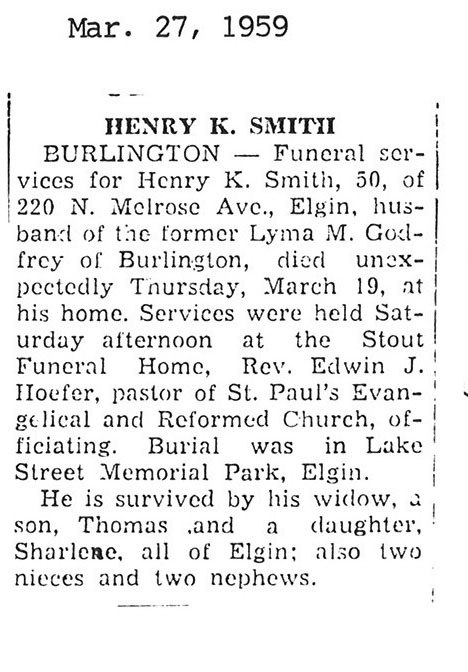 Mar. 27, 1959

HENRY K. SMITH

BURLINGTON — Funeral services for Henry K. Smith, 50, of 220 N. Melrose Ave., Elgin, husband of the former Lyma M. Godfrey of Burlington, died unexpectedly Thursday, March 19, at his home. Services were held Saturday afternoon at the Stout Funeral Home, Rev. Edwin J. Hoefer, pastor of St. Paul's Evangelical and Reformed Church, officiating. Burial was in Lake Street Memorial Park, Elgin.

He is survived by his widow, a son, Thomas ,and a daughter, Sharlene, all of Elgin; also two nieces and two nephews.